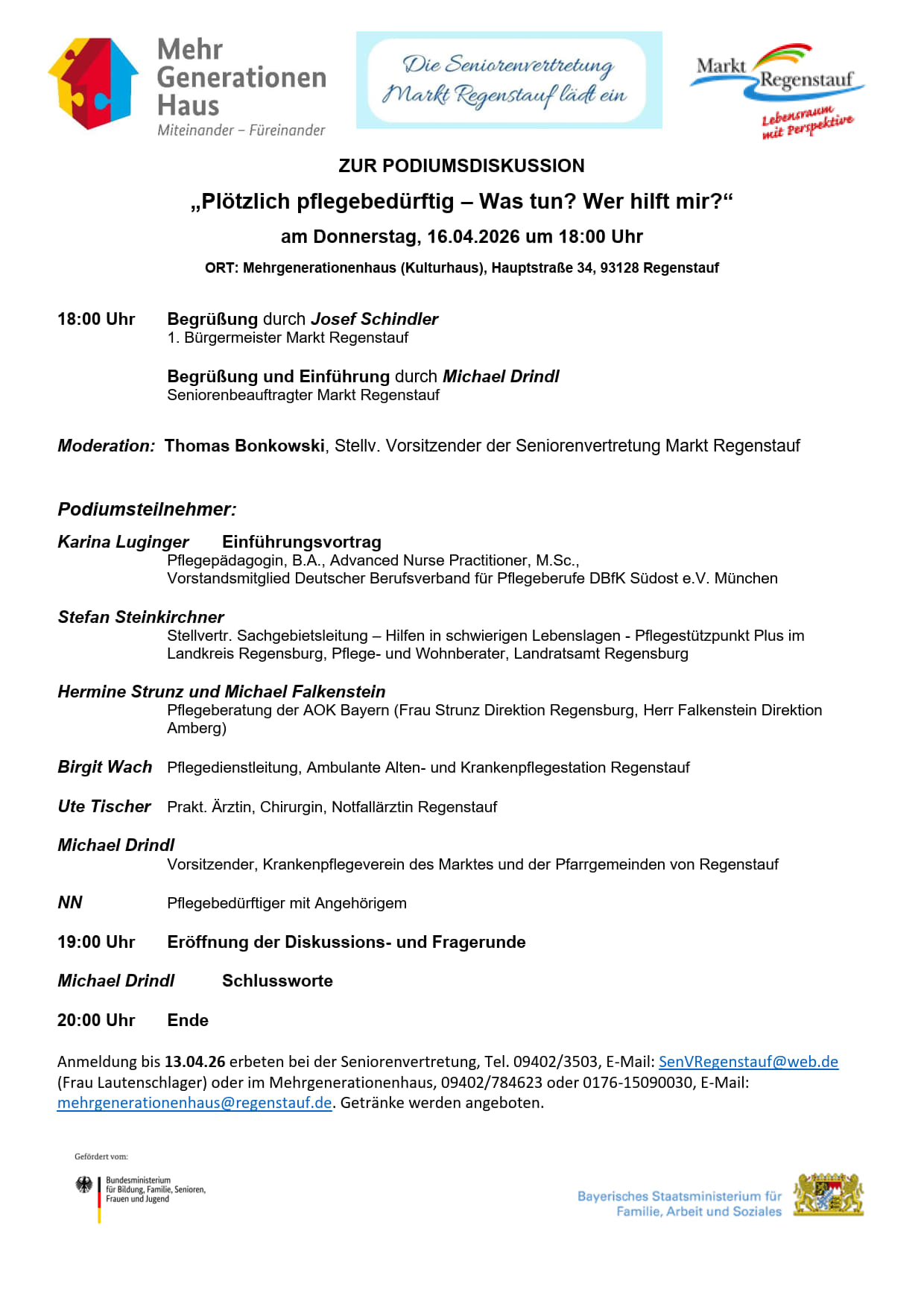 Mehr Generationen Haus
Miteinander – Füreinander

Die Seniorenvertretung Markt Regenstauf lädt ein

Markt Regenstauf
Lebensraum mit Perspektive

ZUR PODIUMSDISKUSSION

„Plötzlich pflegebedürftig – Was tun? Wer hilft mir?“

am Donnerstag, 16.04.2026 um 18:00 Uhr

ORT: Mehrgenerationenhaus (Kulturhaus), Hauptstraße 34, 93128 Regenstauf

18:00 Uhr Begrüßung durch Josef Schindler
1. Bürgermeister Markt Regenstauf

Begrüßung und Einführung durch Michael Drindl
Seniorenbeauftragter Markt Regenstauf

Moderation: Thomas Bonkowski, Stellv. Vorsitzender der Seniorenvertretung Markt Regenstauf

Podiumsteilnehmer:

Karina Luginger Einführungsvortrag
Pflegepädagogin, B.A., Advanced Nurse Practitioner, M.Sc., Vorstandsmitglied Deutscher Berufsverband für Pflegeberufe DBfK Südost e.V. München

Stefan Steinkirchner
Stellvertr. Sachgebietsleitung – Hilfen in schwierigen Lebenslagen - Pflegestützpunkt Plus im Landkreis Regensburg, Pflege- und Wohnberater, Landratsamt Regensburg

Hermine Strunz und Michael Falkenstein
Pflegeberatung der AOK Bayern (Frau Strunz Direktion Regensburg, Herr Falkenstein Direktion Amberg)

Birgit Wach Pflegedienstleitung, Ambulante Alten- und Krankenpflegestation Regenstauf

Ute Tischer Prakt. Ärztin, Chirurgin, Notfallärztin Regenstauf

Michael Drindl
Vorsitzender, Krankenpflegeverein des Marktes und der Pfarrgemeinden von Regenstauf

NN Pflegebedürftiger mit Angehörigem

19:00 Uhr Eröffnung der Diskussions- und Fragerunde

Michael Drindl Schlussworte

20:00 Uhr Ende

Anmeldung bis 13.04.26 erbeten bei der Seniorenvertretung, Tel. 09402/3503, E-Mail: SenVRegenstauf@web.de (Frau Lautenschlager) oder im Mehrgenerationenhaus, 09402/784623 oder 0176-15090030, E-Mail: mehrgenerationenhaus@regenstauf.de. Getränke werden angeboten.

Gefördert vom:
Bundesministerium für Bildung, Familie, Senioren, Frauen und Jugend

Bayerisches Staatsministerium für Familie, Arbeit und Soziales